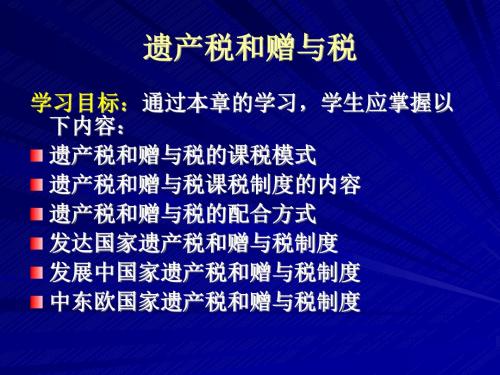 遗产税和赠与税

学习目标：通过本章的学习，学生应掌握以下内容：

遗产税和赠与税的课税模式
遗产税和赠与税课税制度的内容
遗产税和赠与税的配合方式
发达国家遗产税和赠与税制度
发展中国家遗产税和赠与税制度
中东欧国家遗产税和赠与税制度